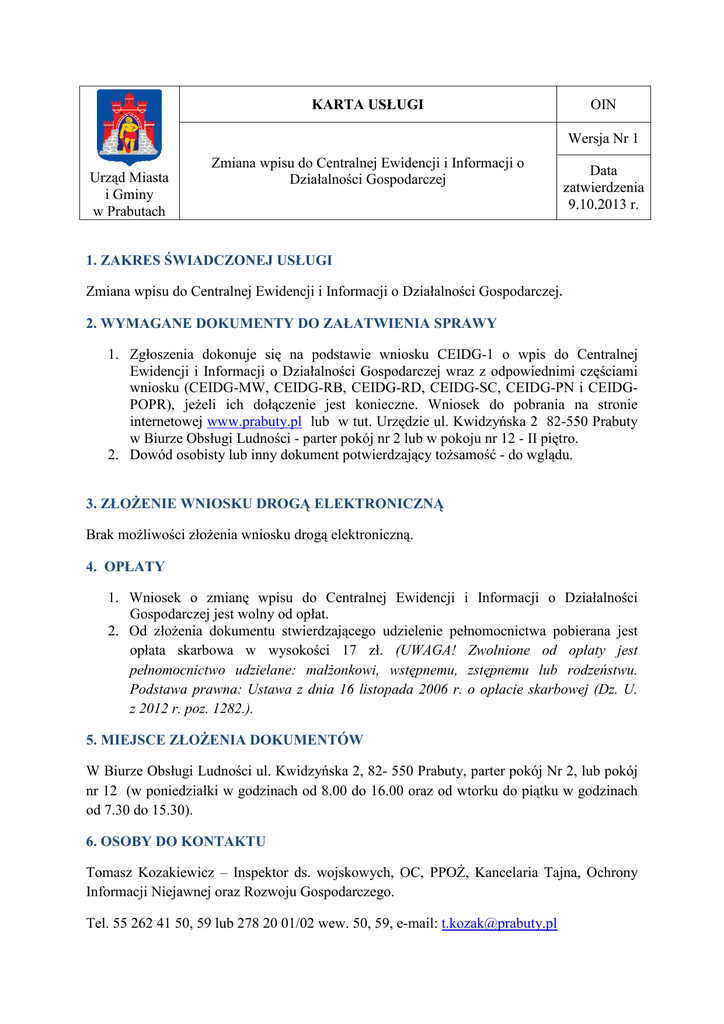 | Urząd Miasta i Gminy w Prabutach | KARTA USŁUGI | OIN |
|---|---|---|
| | Zmiana wpisu do Centralnej Ewidencji i Informacji o Działalności Gospodarczej | Wersja Nr 1 |
| | | Data zatwierdzenia 9.10.2013 r. |

1. ZAKRES ŚWIADCZONEJ USŁUGI

Zmiana wpisu do Centralnej Ewidencji i Informacji o Działalności Gospodarczej.

2. WYMAGANE DOKUMENTY DO ZAŁATWIENIA SPRAWY

1. Zgłoszenia dokonuje się na podstawie wniosku CEIDG-1 o wpis do Centralnej Ewidencji i Informacji o Działalności Gospodarczej wraz z odpowiednimi częściami wniosku (CEIDG-MW, CEIDG-RB, CEIDG-RD, CEIDG-SC, CEIDG-PN i CEIDG-POPR), jeżeli ich dołączenie jest konieczne. Wniosek do pobrania na stronie internetowej www.prabuty.pl lub w tut. Urzędzie ul. Kwidzyńska 2 82-550 Prabuty w Biurze Obsługi Ludności - parter pokój nr 2 lub w pokoju nr 12 - II piętro.
2. Dowód osobisty lub inny dokument potwierdzający tożsamość - do wglądu.

3. ZŁOŻENIE WNIOSKU DROGĄ ELEKTRONICZNĄ

Brak możliwości złożenia wniosku drogą elektroniczną.

4. OPŁATY

1. Wniosek o zmianę wpisu do Centralnej Ewidencji i Informacji o Działalności Gospodarczej jest wolny od opłat.
2. Od złożenia dokumentu stwierdzającego udzielenie pełnomocnictwa pobierana jest opłata skarbowa w wysokości 17 zł. (UWAGA! Zwolnione od opłaty jest pełnomocnictwo udzielane: małżonkowi, wstępnemu, zstępnemu lub rodzeństwu. Podstawa prawna: Ustawa z dnia 16 listopada 2006 r. o opłacie skarbowej (Dz. U. z 2012 r. poz. 1282.).

5. MIEJSCE ZŁOŻENIA DOKUMENTÓW

W Biurze Obsługi Ludności ul. Kwidzyńska 2, 82- 550 Prabuty, parter pokój Nr 2, lub pokój nr 12 (w poniedziałki w godzinach od 8.00 do 16.00 oraz od wtorku do piątku w godzinach od 7.30 do 15.30).

6. OSOBY DO KONTAKTU

Tomasz Kozakiewicz – Inspektor ds. wojskowych, OC, PPOŻ, Kancelaria Tajna, Ochrony Informacji Niejawnej oraz Rozwoju Gospodarczego.

Tel. 55 262 41 50, 59 lub 278 20 01/02 wew. 50, 59, e-mail: t.kozak@prabuty.pl